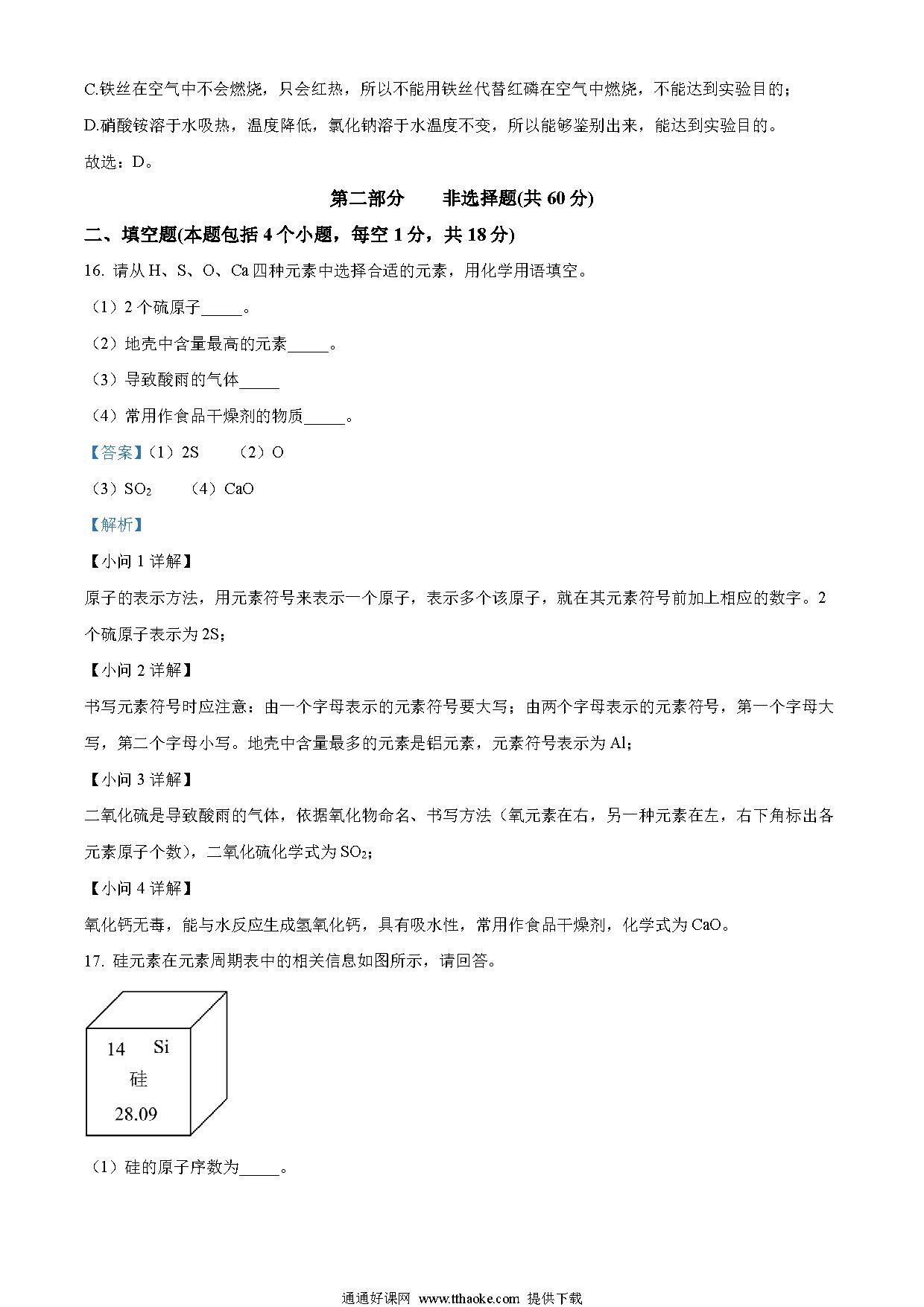 C.铁丝在空气中不会燃烧，只会红热，所以不能用铁丝代替红磷在空气中燃烧，不能达到实验目的；

D.硝酸铵溶于水吸热，温度降低，氯化钠溶于水温度不变，所以能够鉴别出来，能达到实验目的。

故选：D。

第二部分　　非选择题(共 60 分)

二、填空题(本题包括 4 个小题，每空 1 分，共 18 分)

16. 请从 H、S、O、Ca 四种元素中选择合适的元素，用化学用语填空。

（1）2 个硫原子_____。

（2）地壳中含量最高的元素_____。

（3）导致酸雨的气体_____

（4）常用作食品干燥剂的物质_____。

【答案】（1）2S　　（2）O

（3）$SO_2$　　（4）CaO

【解析】

【小问 1 详解】

原子的表示方法，用元素符号来表示一个原子，表示多个该原子，就在其元素符号前加上相应的数字。2 个硫原子表示为 2S；

【小问 2 详解】

书写元素符号时应注意：由一个字母表示的元素符号要大写；由两个字母表示的元素符号，第一个字母大写，第二个字母小写。地壳中含量最多的元素是铝元素，元素符号表示为 Al；

【小问 3 详解】

二氧化硫是导致酸雨的气体，依据氧化物命名、书写方法（氧元素在右，另一种元素在左，右下角标出各元素原子个数)，二氧化硫化学式为 $SO_2$；

【小问 4 详解】

氧化钙无毒，能与水反应生成氢氧化钙，具有吸水性，常用作食品干燥剂，化学式为 CaO。

17. 硅元素在元素周期表中的相关信息如图所示，请回答。

14　Si
硅
28.09

（1）硅的原子序数为_____。

通通好课网 www.tthaoke.com 提供下载